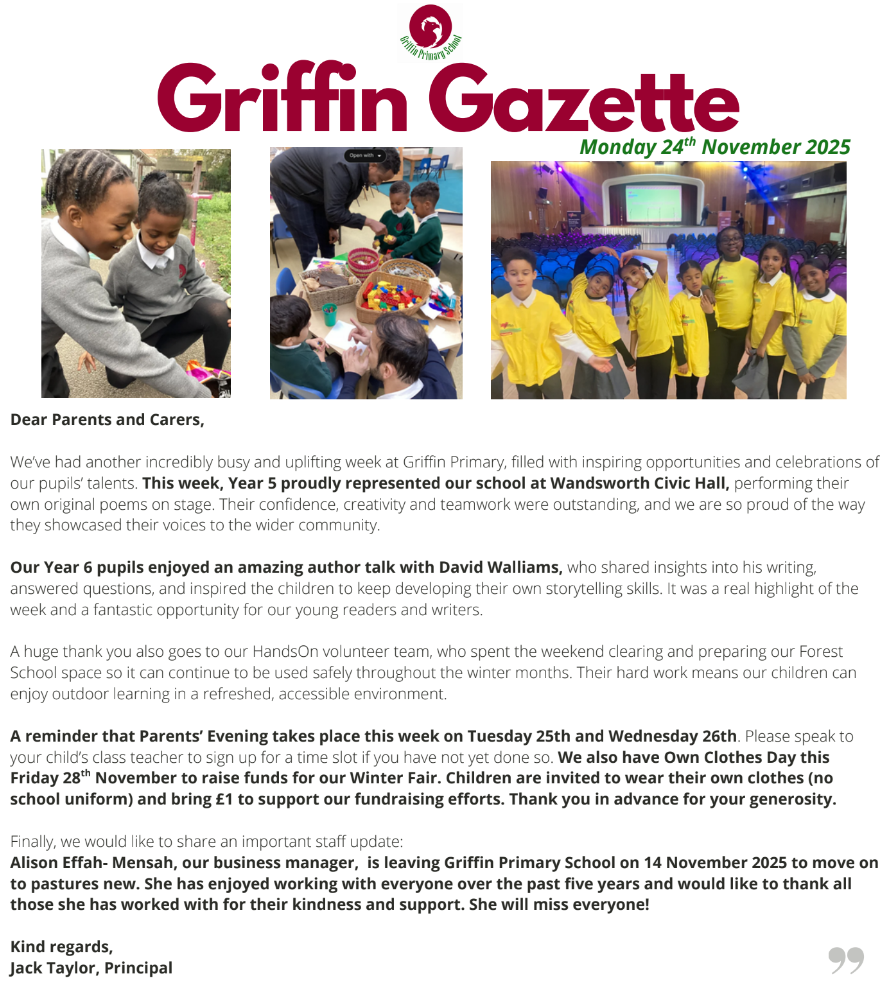 Griffin Primary School

Griffin Gazette

Monday 24$^{th}$ November 2025

Open with

Dear Parents and Carers,

We've had another incredibly busy and uplifting week at Griffin Primary, filled with inspiring opportunities and celebrations of our pupils' talents. This week, Year 5 proudly represented our school at Wandsworth Civic Hall, performing their own original poems on stage. Their confidence, creativity and teamwork were outstanding, and we are so proud of the way they showcased their voices to the wider community.

Our Year 6 pupils enjoyed an amazing author talk with David Walliams, who shared insights into his writing, answered questions, and inspired the children to keep developing their own storytelling skills. It was a real highlight of the week and a fantastic opportunity for our young readers and writers.

A huge thank you also goes to our HandsOn volunteer team, who spent the weekend clearing and preparing our Forest School space so it can continue to be used safely throughout the winter months. Their hard work means our children can enjoy outdoor learning in a refreshed, accessible environment.

A reminder that Parents' Evening takes place this week on Tuesday 25th and Wednesday 26th. Please speak to your child's class teacher to sign up for a time slot if you have not yet done so. We also have Own Clothes Day this Friday 28$^{th}$ November to raise funds for our Winter Fair. Children are invited to wear their own clothes (no school uniform) and bring £1 to support our fundraising efforts. Thank you in advance for your generosity.

Finally, we would like to share an important staff update:
Alison Effah- Mensah, our business manager, is leaving Griffin Primary School on 14 November 2025 to move on to pastures new. She has enjoyed working with everyone over the past five years and would like to thank all those she has worked with for their kindness and support. She will miss everyone!

Kind regards,
Jack Taylor, Principal